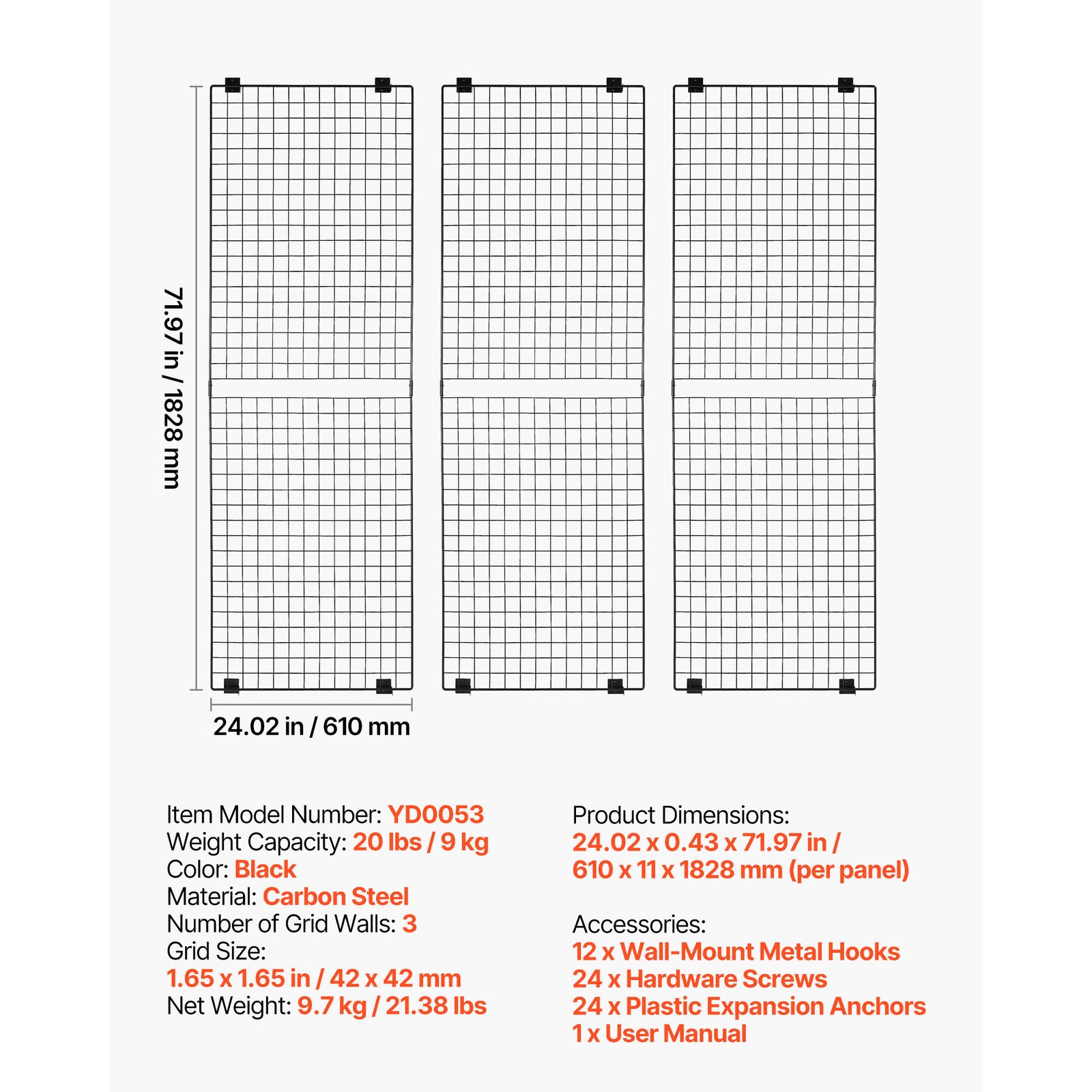 71.97 in / 1828 mm

24.02 in / 610 mm

Item Model Number: YD0053
Weight Capacity: 20 lbs / 9 kg
Color: Black
Material: Carbon Steel
Number of Grid Walls: 3
Grid Size:
1.65 x 1.65 in / 42 x 42 mm
Net Weight: 9.7 kg / 21.38 lbs

Product Dimensions:
24.02 x 0.43 x 71.97 in /
610 x 11 x 1828 mm (per panel)

Accessories:
12 x Wall-Mount Metal Hooks
24 x Hardware Screws
24 x Plastic Expansion Anchors
1 x User Manual